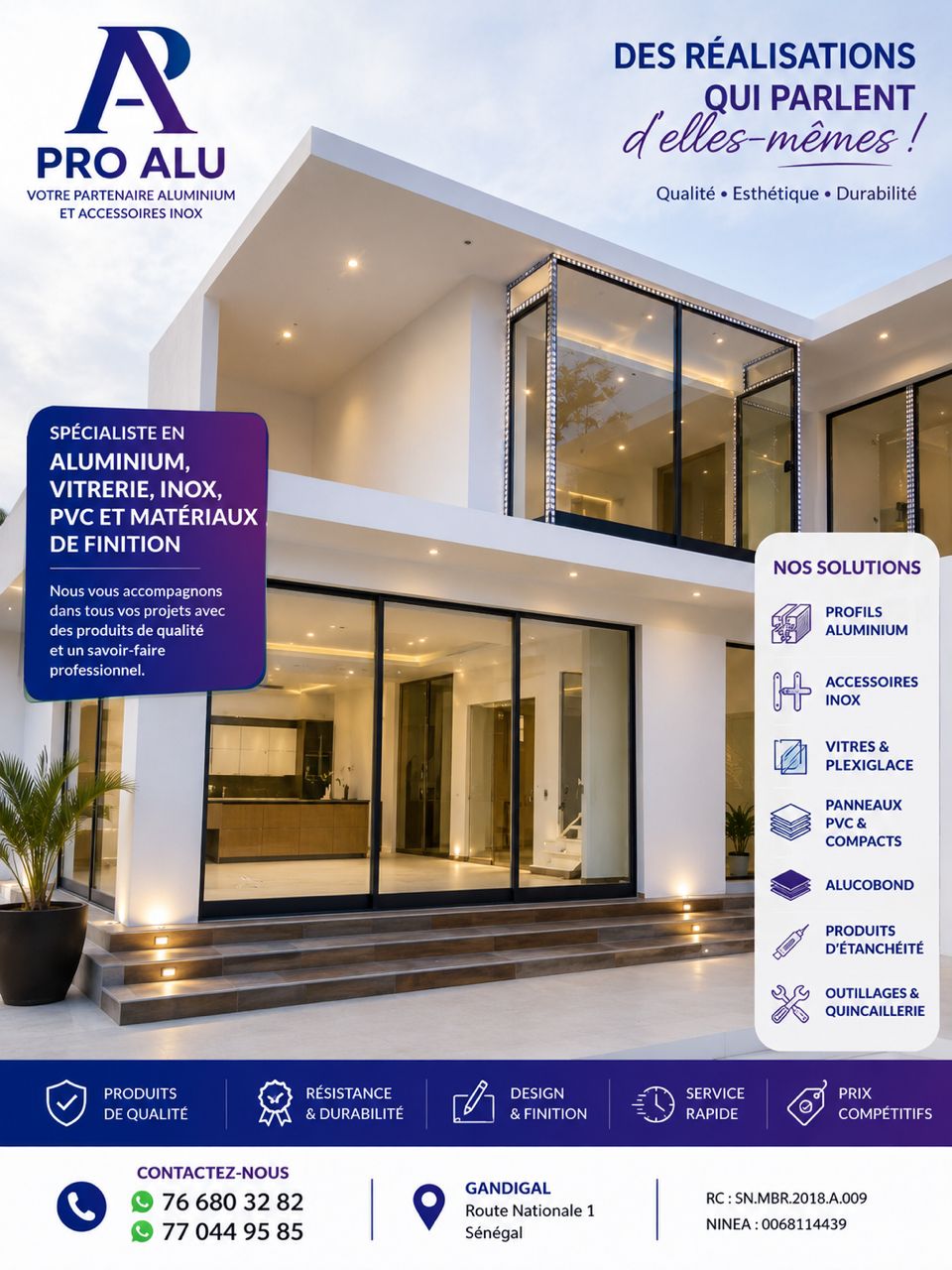 AP
PRO ALU
VOTRE PARTENAIRE ALUMINIUM ET ACCESSOIRES INOX

DES RÉALISATIONS QUI PARLENT d'elles-mêmes !

Qualité • Esthétique • Durabilité

SPÉCIALISTE EN
ALUMINIUM, VITRERIE, INOX, PVC ET MATÉRIAUX DE FINITION

Nous vous accompagnons dans tous vos projets avec des produits de qualité et un savoir-faire professionnel.

NOS SOLUTIONS
PROFILS ALUMINIUM
ACCESSOIRES INOX
VITRES & PLEXIGLACE
PANNEAUX PVC & COMPACTS
ALUCOBOND
PRODUITS D'ÉTANCHÉITÉ
OUTILLAGES & QUINCAILLERIE

PRODUITS DE QUALITÉ
RÉSISTANCE & DURABILITÉ
DESIGN & FINITION
SERVICE RAPIDE
PRIX COMPÉTITIFS

CONTACTEZ-NOUS
76 680 32 82
77 044 95 85

GANDIGAL
Route Nationale 1
Sénégal

RC : SN.MBR.2018.A.009
NINEA : 0068114439